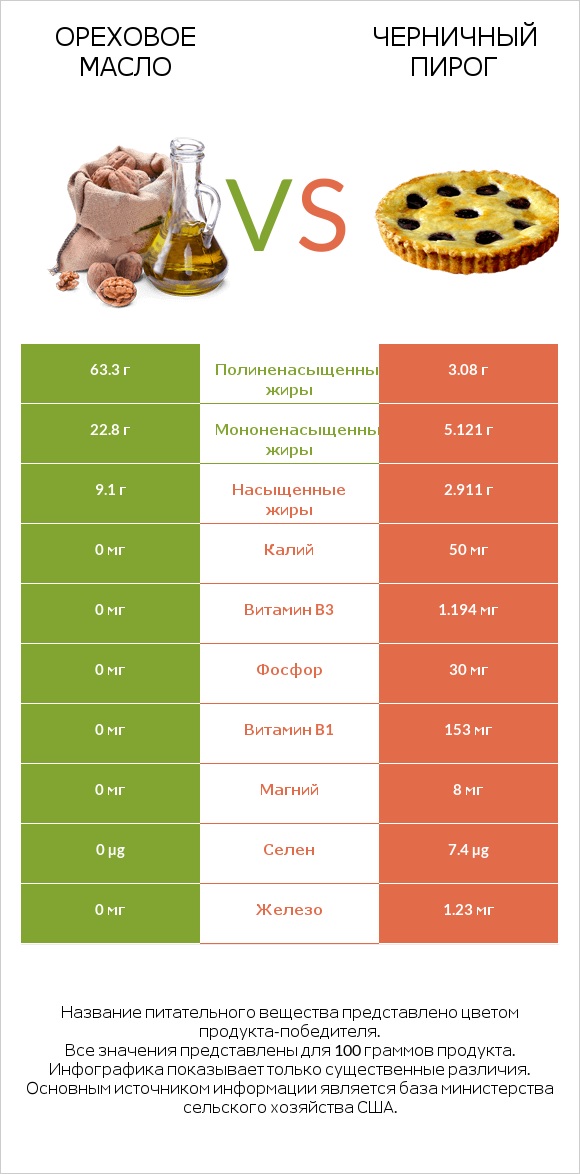 ОРЕХОВОЕ МАСЛО

VS

ЧЕРНИЧНЫЙ ПИРОГ

| 63.3 г | Полиненасыщенны жиры | 3.08 г |
|---|---|---|
| 22.8 г | Мононенасыщенны жиры | 5.121 г |
| 9.1 г | Насыщенные жиры | 2.911 г |
| 0 мг | Калий | 50 мг |
| 0 мг | Витамин B3 | 1.194 мг |
| 0 мг | Фосфор | 30 мг |
| 0 мг | Витамин B1 | 153 мг |
| 0 мг | Магний | 8 мг |
| 0 µg | Селен | 7.4 µg |
| 0 мг | Железо | 1.23 мг |

Название питательного вещества представлено цветом продукта-победителя.
Все значения представлены для 100 граммов продукта.
Инфографика показывает только существенные различия.
Основным источником информации является база министерства сельского хозяйства США.